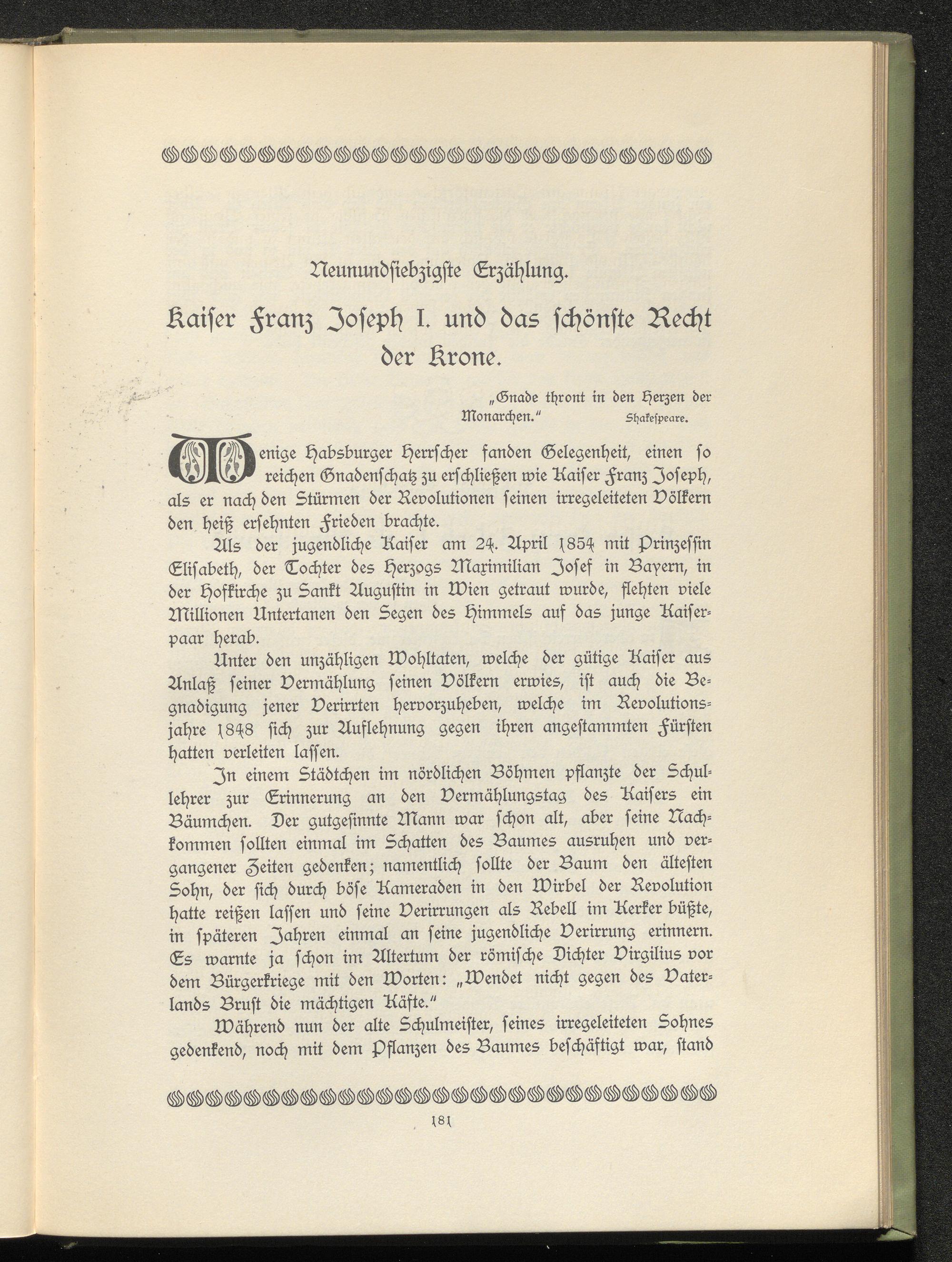 Neunundsiebzigste Erzählung.

Kaiser Franz Joseph I. und das schönste Recht der Krone.

„Gnade thront in den Herzen der Monarchen.“ Shakespeare.

Wenige Habsburger Herrscher fanden Gelegenheit, einen so reichen Gnadenschatz zu erschließen wie Kaiser Franz Joseph, als er nach den Stürmen der Revolutionen seinen irregeleiteten Völkern den heiß ersehnten Frieden brachte.

Als der jugendliche Kaiser am 24. April 1854 mit Prinzessin Elisabeth, der Tochter des Herzogs Maximilian Josef in Bayern, in der Hofkirche zu Sankt Augustin in Wien getraut wurde, flehten viele Millionen Untertanen den Segen des Himmels auf das junge Kaiserpaar herab.

Unter den unzähligen Wohltaten, welche der gütige Kaiser aus Anlaß seiner Vermählung seinen Völkern erwies, ist auch die Begnadigung jener Verirrten hervorzuheben, welche im Revolutionsjahre 1848 sich zur Auflehnung gegen ihren angestammten Fürsten hatten verleiten lassen.

In einem Städtchen im nördlichen Böhmen pflanzte der Schullehrer zur Erinnerung an den Vermählungstag des Kaisers ein Bäumchen. Der gutgesinnte Mann war schon alt, aber seine Nachkommen sollten einmal im Schatten des Baumes ausruhen und vergangener Zeiten gedenken; namentlich sollte der Baum den ältesten Sohn, der sich durch böse Kameraden in den Wirbel der Revolution hatte reißen lassen und seine Verirrungen als Rebell im Kerker büßte, in späteren Jahren einmal an seine jugendliche Verirrung erinnern. Es warnte ja schon im Altertum der römische Dichter Virgilius vor dem Bürgerkriege mit den Worten: „Wendet nicht gegen des Vaterlands Brust die mächtigen Käfte.“

Während nun der alte Schulmeister, seines irregeleiteten Sohnes gedenkend, noch mit dem Pflanzen des Baumes beschäftigt war, stand

181